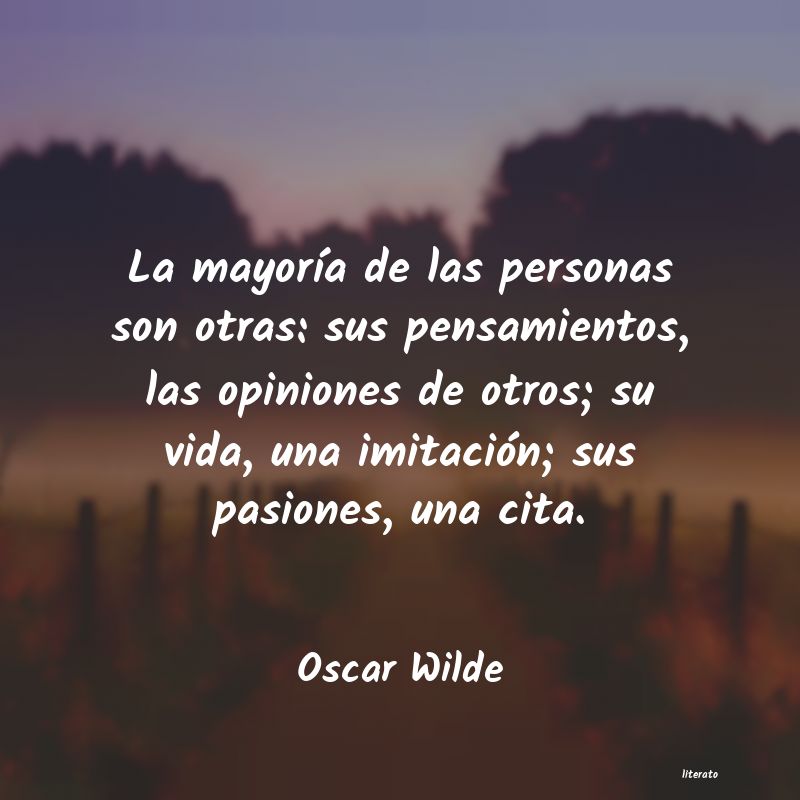 La mayoría de las personas son otras: sus pensamientos, las opiniones de otros; su vida, una imitación; sus pasiones, una cita.

Oscar Wilde

literato